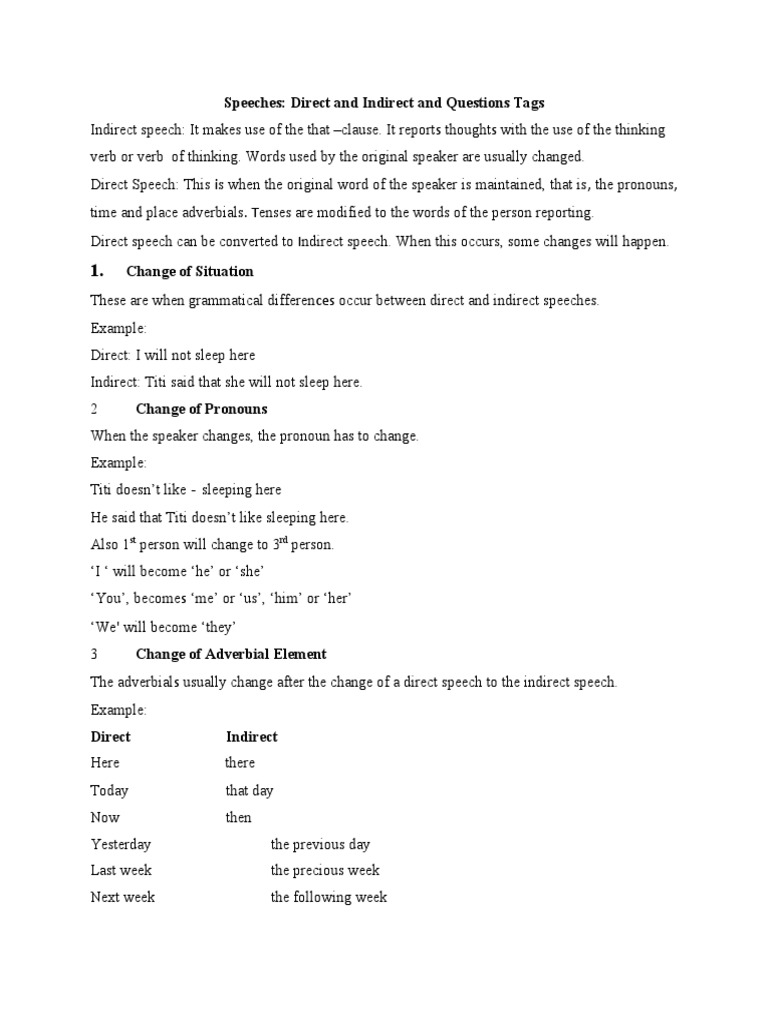 Speeches: Direct and Indirect and Questions Tags

Indirect speech: It makes use of the that –clause. It reports thoughts with the use of the thinking verb or verb  of thinking. Words used by the original speaker are usually changed.

Direct Speech: This is when the original word of the speaker is maintained, that is, the pronouns, time and place adverbials. Tenses are modified to the words of the person reporting.

Direct speech can be converted to Indirect speech. When this occurs, some changes will happen.

1. Change of Situation

These are when grammatical differences occur between direct and indirect speeches.

Example:

Direct: I will not sleep here

Indirect: Titi said that she will not sleep here.

2 Change of Pronouns

When the speaker changes, the pronoun has to change.

Example:

Titi doesn't like - sleeping here

He said that Titi doesn't like sleeping here.

Also 1$^{st}$ person will change to 3$^{rd}$ person.

'I ' will become 'he' or 'she'

'You', becomes 'me' or 'us', 'him' or 'her'

'We' will become 'they'

3 Change of Adverbial Element

The adverbials usually change after the change of a direct speech to the indirect speech.

Example:

| Direct | Indirect |
|---|---|
| Here | there |
| Today | that day |
| Now | then |
| Yesterday | the previous day |
| Last week | the precious week |
| Next week | the following week |